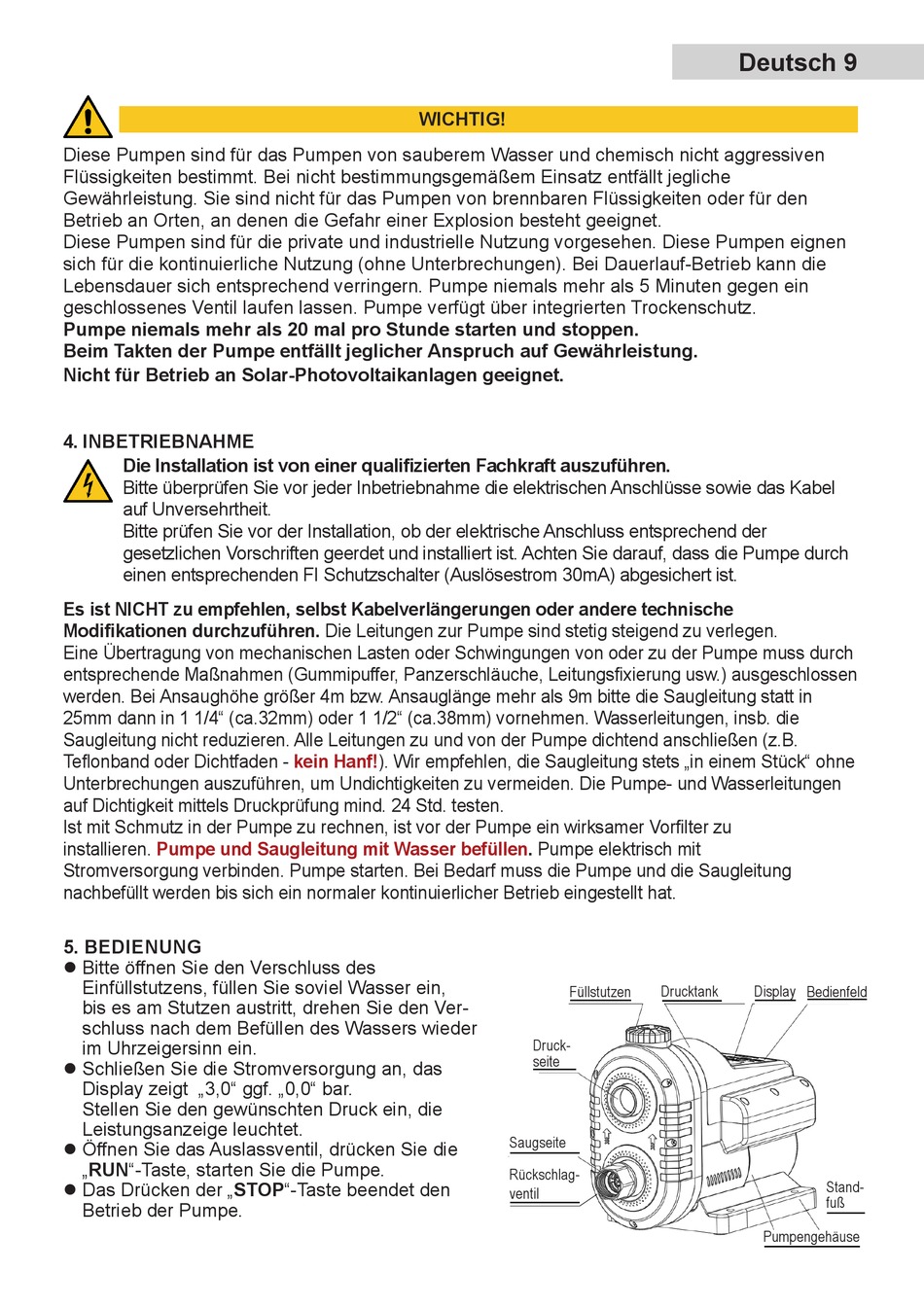 Deutsch 9

WICHTIG!

Diese Pumpen sind für das Pumpen von sauberem Wasser und chemisch nicht aggressiven Flüssigkeiten bestimmt. Bei nicht bestimmungsgemäßem Einsatz entfällt jegliche Gewährleistung. Sie sind nicht für das Pumpen von brennbaren Flüssigkeiten oder für den Betrieb an Orten, an denen die Gefahr einer Explosion besteht geeignet.
Diese Pumpen sind für die private und industrielle Nutzung vorgesehen. Diese Pumpen eignen sich für die kontinuierliche Nutzung (ohne Unterbrechungen). Bei Dauerlauf-Betrieb kann die Lebensdauer sich entsprechend verringern. Pumpe niemals mehr als 5 Minuten gegen ein geschlossenes Ventil laufen lassen. Pumpe verfügt über integrierten Trockenschutz.
Pumpe niemals mehr als 20 mal pro Stunde starten und stoppen.
Beim Takten der Pumpe entfällt jeglicher Anspruch auf Gewährleistung.
Nicht für Betrieb an Solar-Photovoltaikanlagen geeignet.

4. INBETRIEBNAHME
Die Installation ist von einer qualifizierten Fachkraft auszuführen.
Bitte überprüfen Sie vor jeder Inbetriebnahme die elektrischen Anschlüsse sowie das Kabel auf Unversehrtheit.
Bitte prüfen Sie vor der Installation, ob der elektrische Anschluss entsprechend der gesetzlichen Vorschriften geerdet und installiert ist. Achten Sie darauf, dass die Pumpe durch einen entsprechenden FI Schutzschalter (Auslösestrom 30mA) abgesichert ist.

Es ist NICHT zu empfehlen, selbst Kabelverlängerungen oder andere technische Modifikationen durchzuführen. Die Leitungen zur Pumpe sind stetig steigend zu verlegen.
Eine Übertragung von mechanischen Lasten oder Schwingungen von oder zu der Pumpe muss durch entsprechende Maßnahmen (Gummipuffer, Panzerschläuche, Leitungsfixierung usw.) ausgeschlossen werden. Bei Ansaughöhe größer 4m bzw. Ansauglänge mehr als 9m bitte die Saugleitung statt in 25mm dann in 1 1/4“ (ca.32mm) oder 1 1/2“ (ca.38mm) vornehmen. Wasserleitungen, insb. die Saugleitung nicht reduzieren. Alle Leitungen zu und von der Pumpe dichtend anschließen (z.B. Teflonband oder Dichtfaden - kein Hanf!). Wir empfehlen, die Saugleitung stets „in einem Stück“ ohne Unterbrechungen auszuführen, um Undichtigkeiten zu vermeiden. Die Pumpe- und Wasserleitungen auf Dichtigkeit mittels Druckprüfung mind. 24 Std. testen.
Ist mit Schmutz in der Pumpe zu rechnen, ist vor der Pumpe ein wirksamer Vorfilter zu installieren. Pumpe und Saugleitung mit Wasser befüllen. Pumpe elektrisch mit Stromversorgung verbinden. Pumpe starten. Bei Bedarf muss die Pumpe und die Saugleitung nachbefüllt werden bis sich ein normaler kontinuierlicher Betrieb eingestellt hat.

5. BEDIENUNG
● Bitte öffnen Sie den Verschluss des Einfüllstutzens, füllen Sie soviel Wasser ein, bis es am Stutzen austritt, drehen Sie den Verschluss nach dem Befüllen des Wassers wieder im Uhrzeigersinn ein.
● Schließen Sie die Stromversorgung an, das Display zeigt „3,0“ ggf. „0,0“ bar.
Stellen Sie den gewünschten Druck ein, die Leistungsanzeige leuchtet.
● Öffnen Sie das Auslassventil, drücken Sie die „RUN“-Taste, starten Sie die Pumpe.
● Das Drücken der „STOP“-Taste beendet den Betrieb der Pumpe.

Füllstutzen
Drucktank
Display
Bedienfeld
Druckseite
Saugseite
Rückschlagventil
Standfuß
Pumpengehäuse